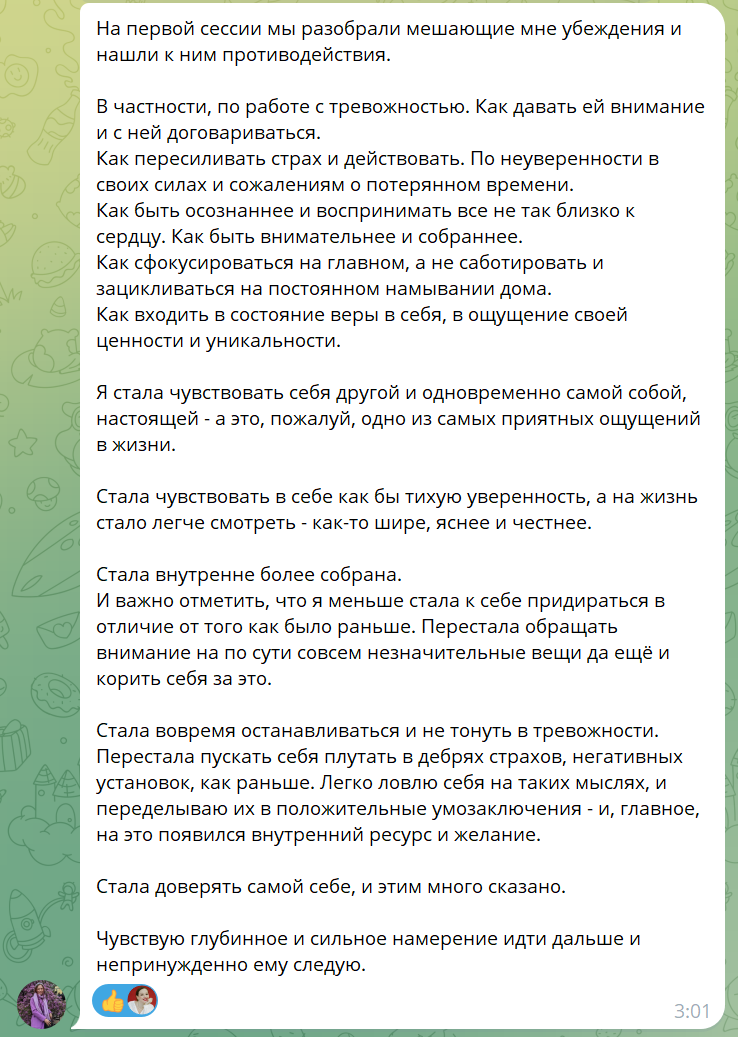 На первой сессии мы разобрали мешающие мне убеждения и нашли к ним противодействия.

В частности, по работе с тревожностью. Как давать ей внимание и с ней договариваться.
Как пересиливать страх и действовать. По неуверенности в своих силах и сожалениям о потерянном времени.
Как быть осознаннее и воспринимать все не так близко к сердцу. Как быть внимательнее и собраннее.
Как сфокусироваться на главном, а не саботировать и зацикливаться на постоянном намывании дома.
Как входить в состояние веры в себя, в ощущение своей ценности и уникальности.

Я стала чувствовать себя другой и одновременно самой собой, настоящей - а это, пожалуй, одно из самых приятных ощущений в жизни.

Стала чувствовать в себе как бы тихую уверенность, а на жизнь стало легче смотреть - как-то шире, яснее и честнее.

Стала внутренне более собрана.
И важно отметить, что я меньше стала к себе придираться в отличие от того как было раньше. Перестала обращать внимание на по сути совсем незначительные вещи да ещё и корить себя за это.

Стала вовремя останавливаться и не тонуть в тревожности. Перестала пускать себя плутать в дебрях страхов, негативных установок, как раньше. Легко ловлю себя на таких мыслях, и переделываю их в положительные умозаключения - и, главное, на это появился внутренний ресурс и желание.

Стала доверять самой себе, и этим много сказано.

Чувствую глубинное и сильное намерение идти дальше и непринужденно ему следую.

3:01